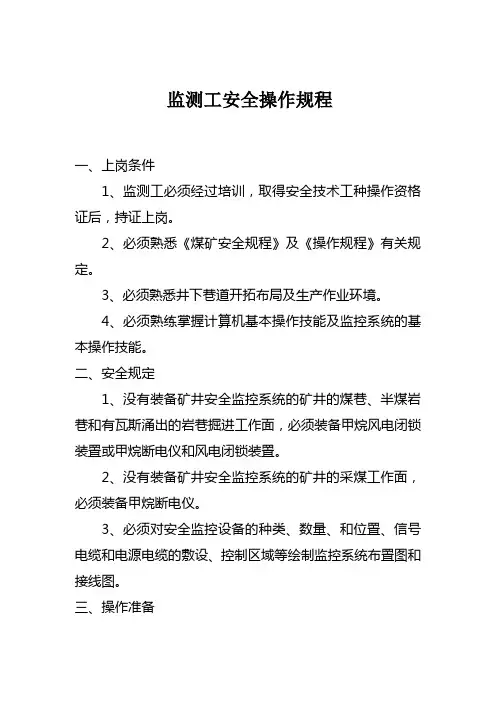 监测工安全操作规程

一、上岗条件

1、监测工必须经过培训，取得安全技术工种操作资格证后，持证上岗。

2、必须熟悉《煤矿安全规程》及《操作规程》有关规定。

3、必须熟悉井下巷道开拓布局及生产作业环境。

4、必须熟练掌握计算机基本操作技能及监控系统的基本操作技能。

二、安全规定

1、没有装备矿井安全监控系统的矿井的煤巷、半煤岩巷和有瓦斯涌出的岩巷掘进工作面，必须装备甲烷风电闭锁装置或甲烷断电仪和风电闭锁装置。

2、没有装备矿井安全监控系统的矿井的采煤工作面，必须装备甲烷断电仪。

3、必须对安全监控设备的种类、数量、和位置、信号电缆和电源电缆的敷设、控制区域等绘制监控系统布置图和接线图。

三、操作准备